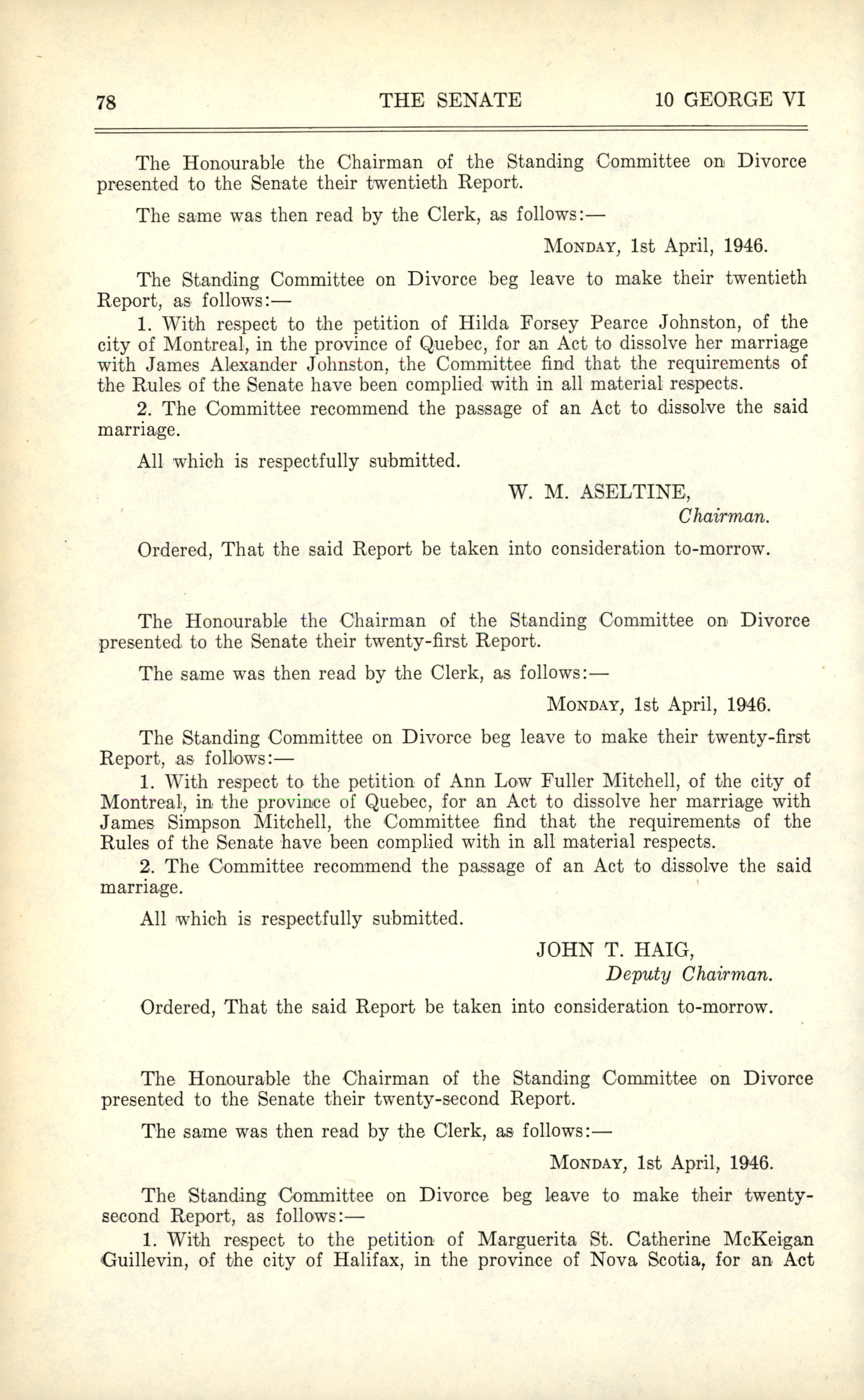 78 THE SENATE 10 GEORGE VI

The Honourable the Chairman of the Standing Committee on Divorce presented to the Senate their twentieth Report.

The same was then read by the Clerk, as follows:—

MONDAY, 1st April, 1946.

The Standing Committee on Divorce beg leave to make their twentieth Report, as follows:—

1. With respect to the petition of Hilda Forsey Pearce Johnston, of the city of Montreal, in the province of Quebec, for an Act to dissolve her marriage with James Alexander Johnston, the Committee find that the requirements of the Rules of the Senate have been complied with in all material respects.

2. The Committee recommend the passage of an Act to dissolve the said marriage.

All which is respectfully submitted.

W. M. ASELTINE,
Chairman.

Ordered, That the said Report be taken into consideration to-morrow.

The Honourable the Chairman of the Standing Committee on Divorce presented to the Senate their twenty-first Report.

The same was then read by the Clerk, as follows:—

MONDAY, 1st April, 1946.

The Standing Committee on Divorce beg leave to make their twenty-first Report, as follows:—

1. With respect to the petition of Ann Low Fuller Mitchell, of the city of Montreal, in the province of Quebec, for an Act to dissolve her marriage with James Simpson Mitchell, the Committee find that the requirements of the Rules of the Senate have been complied with in all material respects.

2. The Committee recommend the passage of an Act to dissolve the said marriage.

All which is respectfully submitted.

JOHN T. HAIG,
Deputy Chairman.

Ordered, That the said Report be taken into consideration to-morrow.

The Honourable the Chairman of the Standing Committee on Divorce presented to the Senate their twenty-second Report.

The same was then read by the Clerk, as follows:—

MONDAY, 1st April, 1946.

The Standing Committee on Divorce beg leave to make their twenty-second Report, as follows:—

1. With respect to the petition of Marguerita St. Catherine McKeigan Guillevin, of the city of Halifax, in the province of Nova Scotia, for an Act